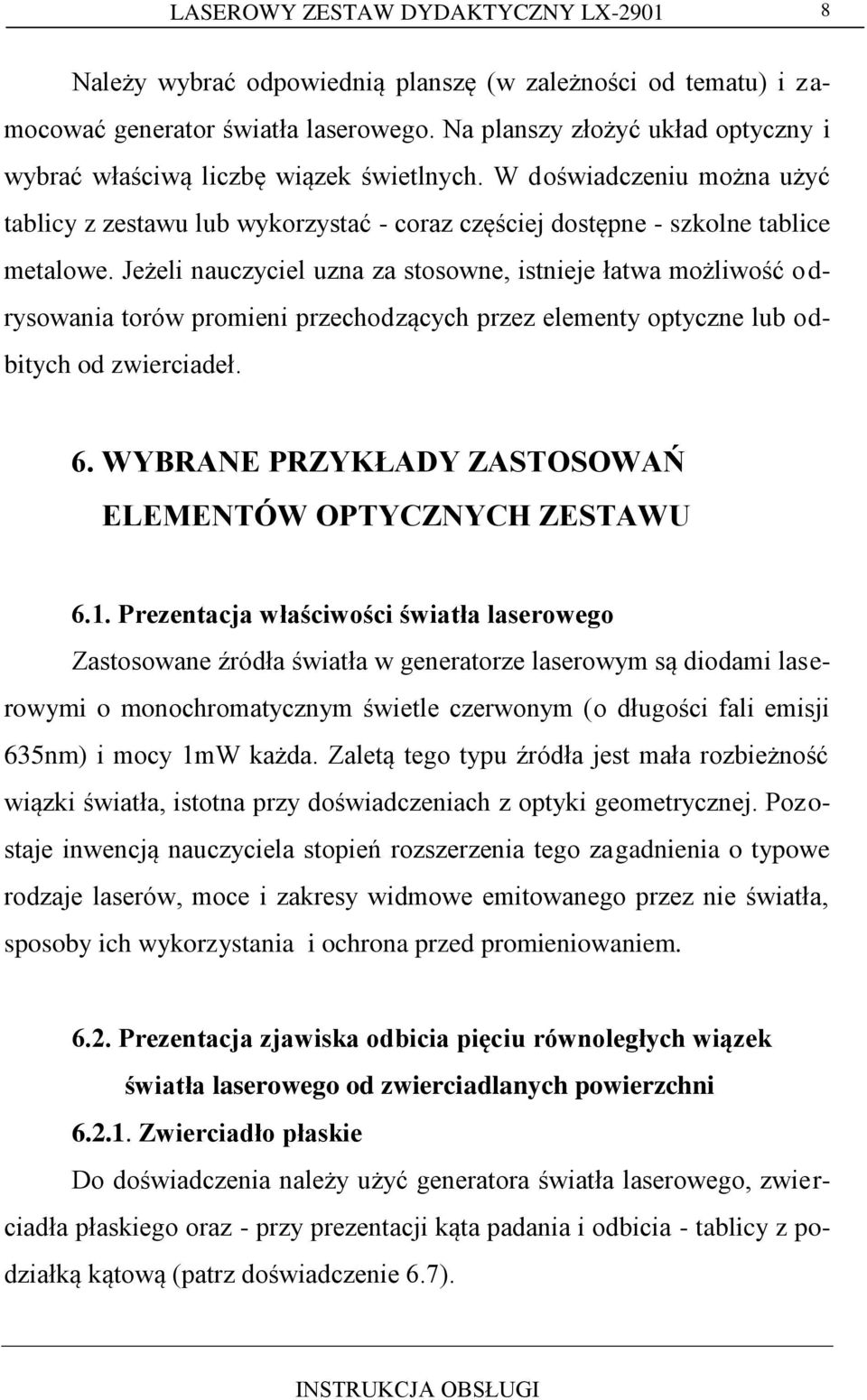 LASEROWY ZESTAW DYDAKTYCZNY LX-2901 8

Należy wybrać odpowiednią planszę (w zależności od tematu) i zamocować generator światła laserowego. Na planszy złożyć układ optyczny i wybrać właściwą liczbę wiązek świetlnych. W doświadczeniu można użyć tablicy z zestawu lub wykorzystać - coraz częściej dostępne - szkolne tablice metalowe. Jeżeli nauczyciel uzna za stosowne, istnieje łatwa możliwość odrysowania torów promieni przechodzących przez elementy optyczne lub odbitych od zwierciadeł.

6. WYBRANE PRZYKŁADY ZASTOSOWAŃ ELEMENTÓW OPTYCZNYCH ZESTAWU

6.1. Prezentacja właściwości światła laserowego

Zastosowane źródła światła w generatorze laserowym są diodami laserowymi o monochromatycznym świetle czerwonym (o długości fali emisji 635nm) i mocy 1mW każda. Zaletą tego typu źródła jest mała rozbieżność wiązki światła, istotna przy doświadczeniach z optyki geometrycznej. Pozostaje inwencją nauczyciela stopień rozszerzenia tego zagadnienia o typowe rodzaje laserów, moce i zakresy widmowe emitowanego przez nie światła, sposoby ich wykorzystania i ochrona przed promieniowaniem.

6.2. Prezentacja zjawiska odbicia pięciu równoległych wiązek światła laserowego od zwierciadlanych powierzchni

6.2.1. Zwierciadło płaskie

Do doświadczenia należy użyć generatora światła laserowego, zwierciadła płaskiego oraz - przy prezentacji kąta padania i odbicia - tablicy z podziałką kątową (patrz doświadczenie 6.7).

INSTRUKCJA OBSŁUGI